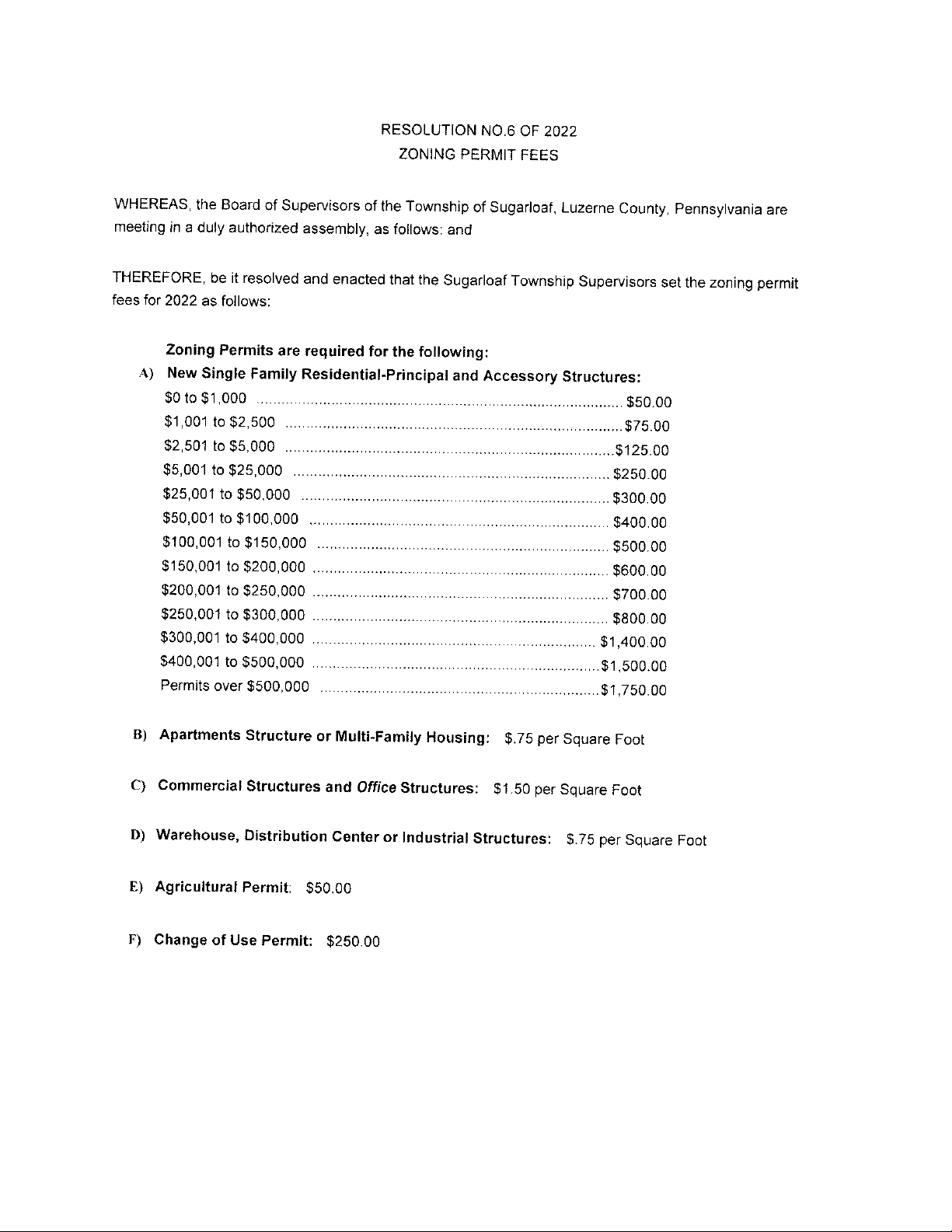 RESOLUTION NO.6 OF 2022
ZONING PERMIT FEES

WHEREAS, the Board of Supervisors of the Township of Sugarloaf, Luzerne County, Pennsylvania are meeting in a duly authorized assembly, as follows: and

THEREFORE, be it resolved and enacted that the Sugarloaf Township Supervisors set the zoning permit fees for 2022 as follows:

Zoning Permits are required for the following:
A) New Single Family Residential-Principal and Accessory Structures:
$0 to $1,000 $50.00
$1,001 to $2,500 $75.00
$2,501 to $5,000 $125.00
$5,001 to $25,000 $250.00
$25,001 to $50,000 $300.00
$50,001 to $100,000 $400.00
$100,001 to $150,000 $500.00
$150,001 to $200,000 $600.00
$200,001 to $250,000 $700.00
$250,001 to $300,000 $800.00
$300,001 to $400,000 $1,400.00
$400,001 to $500,000 $1,500.00
Permits over $500,000 $1,750.00

B) Apartments Structure or Multi-Family Housing: $.75 per Square Foot

C) Commercial Structures and Office Structures: $1.50 per Square Foot

D) Warehouse, Distribution Center or Industrial Structures: $.75 per Square Foot

E) Agricultural Permit: $50.00

F) Change of Use Permit: $250.00